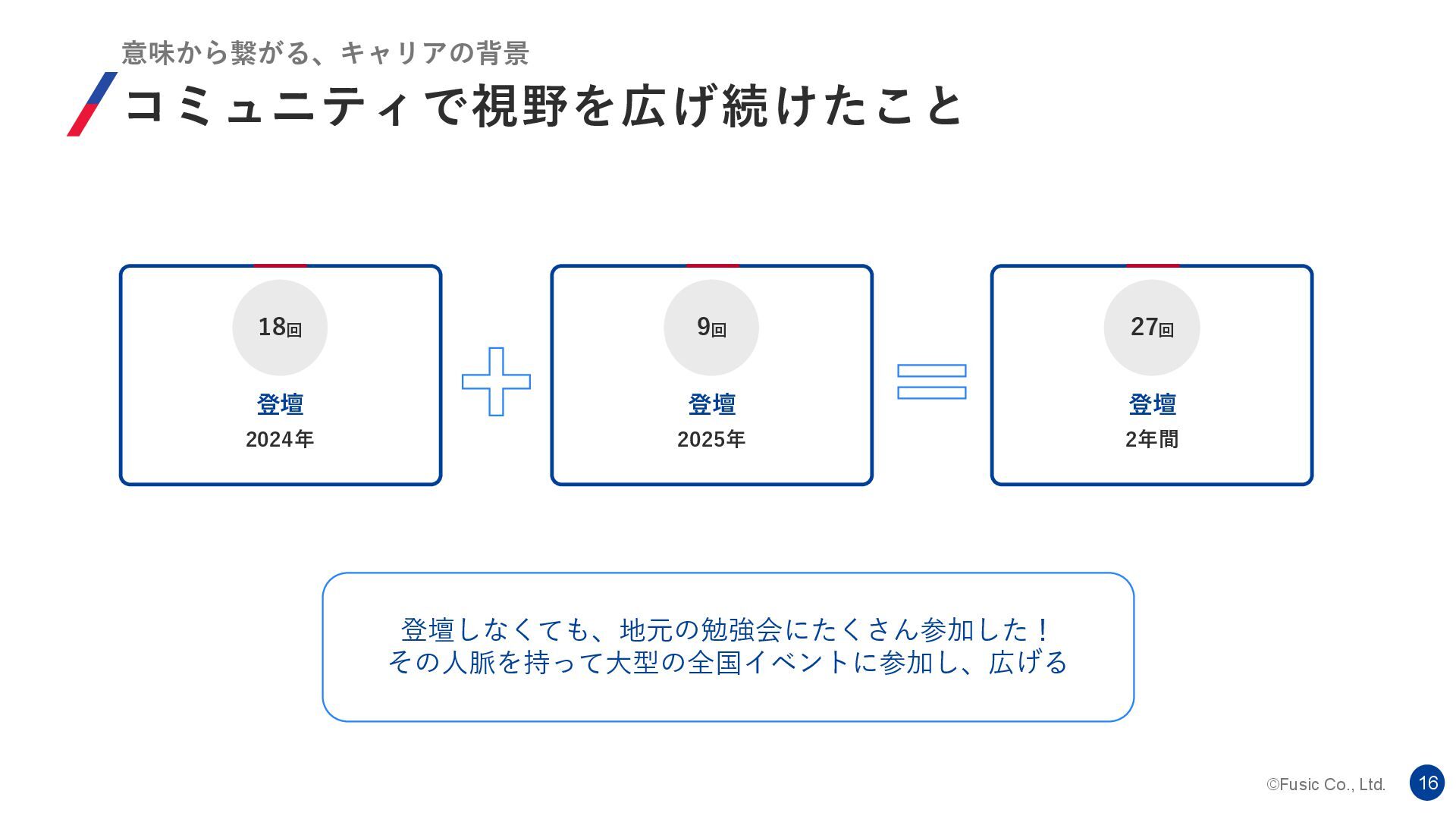 意味から繋がる、キャリアの背景

コミュニティで視野を広げ続けたこと

18回

登壇

2024年

9回

登壇

2025年

27回

登壇

2年間

登壇しなくても、地元の勉強会にたくさん参加した！
その人脈を持って大型の全国イベントに参加し、広げる

©Fusic Co., Ltd.

16